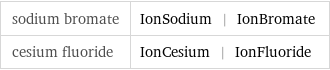 | sodium bromate | IonSodium \| IonBromate |
|---|---|
| cesium fluoride | IonCesium \| IonFluoride |